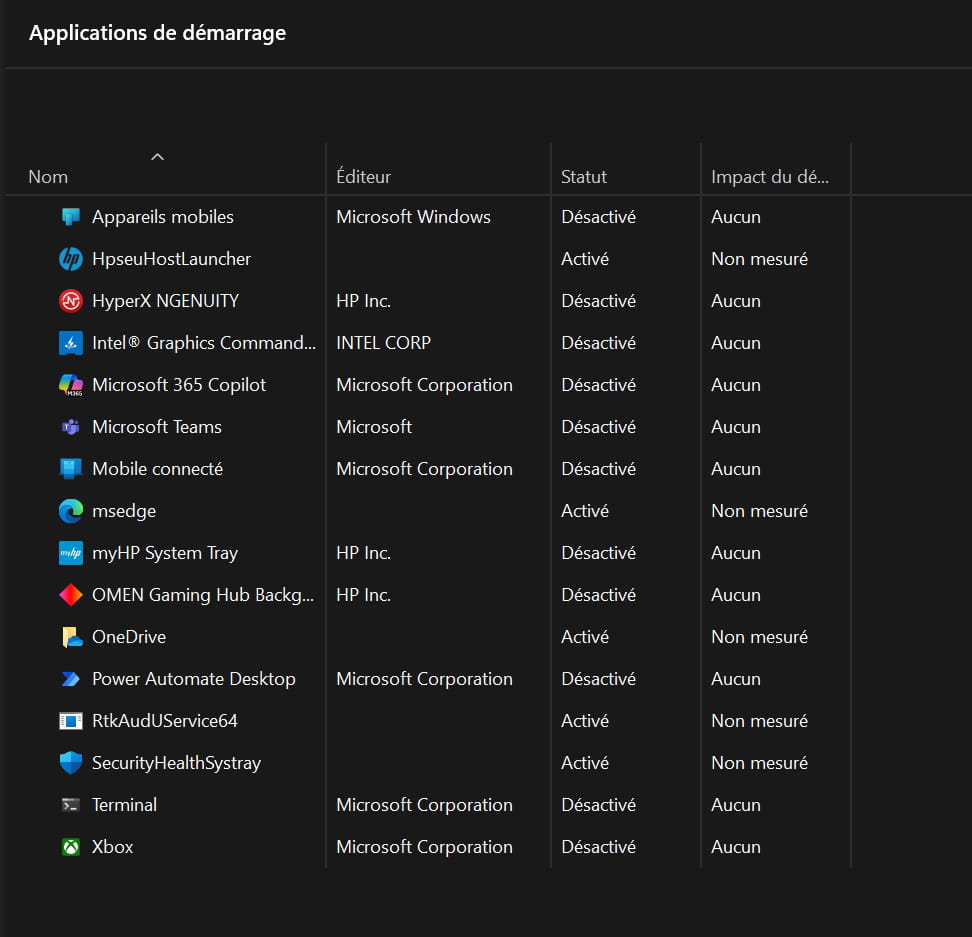 Applications de démarrage

| Nom | Éditeur | Statut | Impact du dé... |
|---|---|---|---|
| Appareils mobiles | Microsoft Windows | Désactivé | Aucun |
| HpseuHostLauncher | | Activé | Non mesuré |
| HyperX NGENUITY | HP Inc. | Désactivé | Aucun |
| Intel® Graphics Command... | INTEL CORP | Désactivé | Aucun |
| Microsoft 365 Copilot | Microsoft Corporation | Désactivé | Aucun |
| Microsoft Teams | Microsoft | Désactivé | Aucun |
| Mobile connecté | Microsoft Corporation | Désactivé | Aucun |
| msedge | | Activé | Non mesuré |
| myHP System Tray | HP Inc. | Désactivé | Aucun |
| OMEN Gaming Hub Backg... | HP Inc. | Désactivé | Aucun |
| OneDrive | | Activé | Non mesuré |
| Power Automate Desktop | Microsoft Corporation | Désactivé | Aucun |
| RtkAudUService64 | | Activé | Non mesuré |
| SecurityHealthSystray | | Activé | Non mesuré |
| Terminal | Microsoft Corporation | Désactivé | Aucun |
| Xbox | Microsoft Corporation | Désactivé | Aucun |